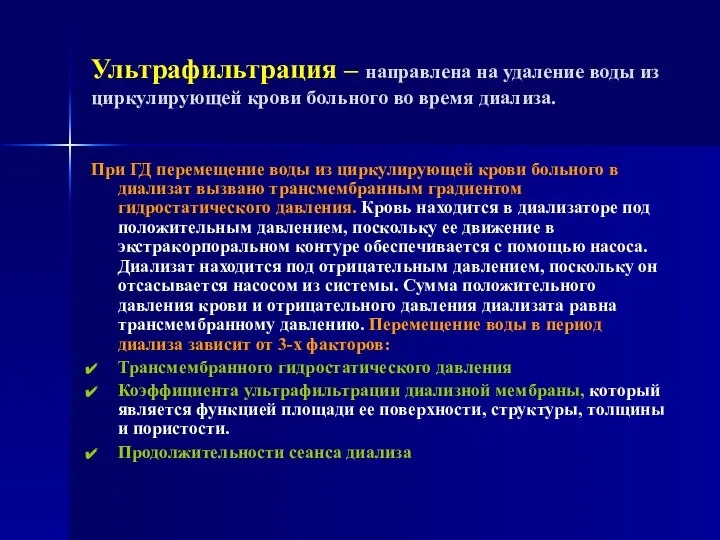 Ультрафильтрация – направлена на удаление воды из циркулирующей крови больного во время диализа.

При ГД перемещение воды из циркулирующей крови больного в диализат вызвано трансмембранным градиентом гидростатического давления. Кровь находится в диализаторе под положительным давлением, поскольку ее движение в экстракорпоральном контуре обеспечивается с помощью насоса. Диализат находится под отрицательным давлением, поскольку он отсасывается насосом из системы. Сумма положительного давления крови и отрицательного давления диализата равна трансмембранному давлению. Перемещение воды в период диализа зависит от 3-х факторов:

✔ Трансмембранного гидростатического давления
✔ Коэффициента ультрафильтрации диализной мембраны, который является функцией площади ее поверхности, структуры, толщины и пористости.
✔ Продолжительности сеанса диализа